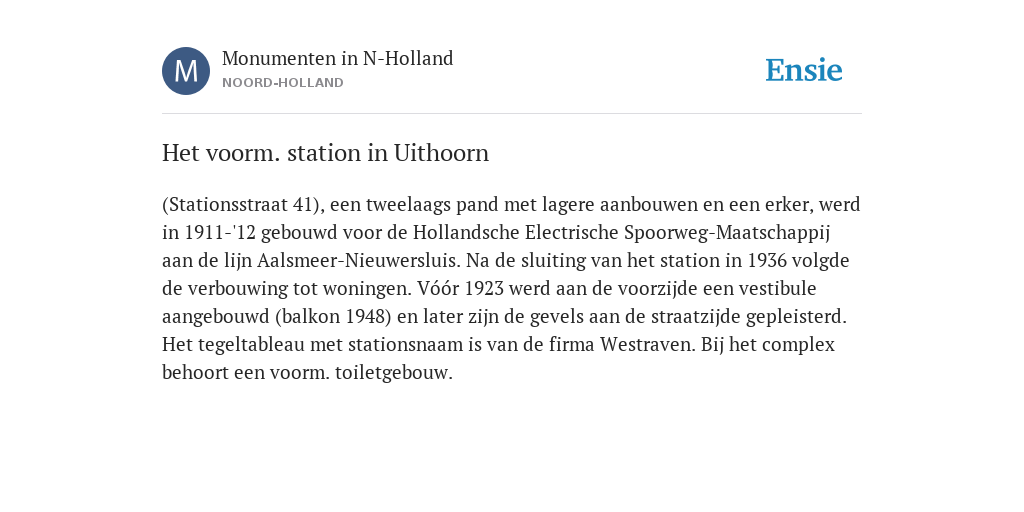 M

Monumenten in N-Holland
NOORD-HOLLAND

Ensie

Het voorm. station in Uithoorn

(Stationsstraat 41), een tweelaags pand met lagere aanbouwen en een erker, werd in 1911-'12 gebouwd voor de Hollandsche Electrische Spoorweg-Maatschappij aan de lijn Aalsmeer-Nieuwersluis. Na de sluiting van het station in 1936 volgde de verbouwing tot woningen. Vóór 1923 werd aan de voorzijde een vestibule aangebouwd (balkon 1948) en later zijn de gevels aan de straatzijde gepleisterd. Het tegeltableau met stationsnaam is van de firma Westraven. Bij het complex behoort een voorm. toiletgebouw.